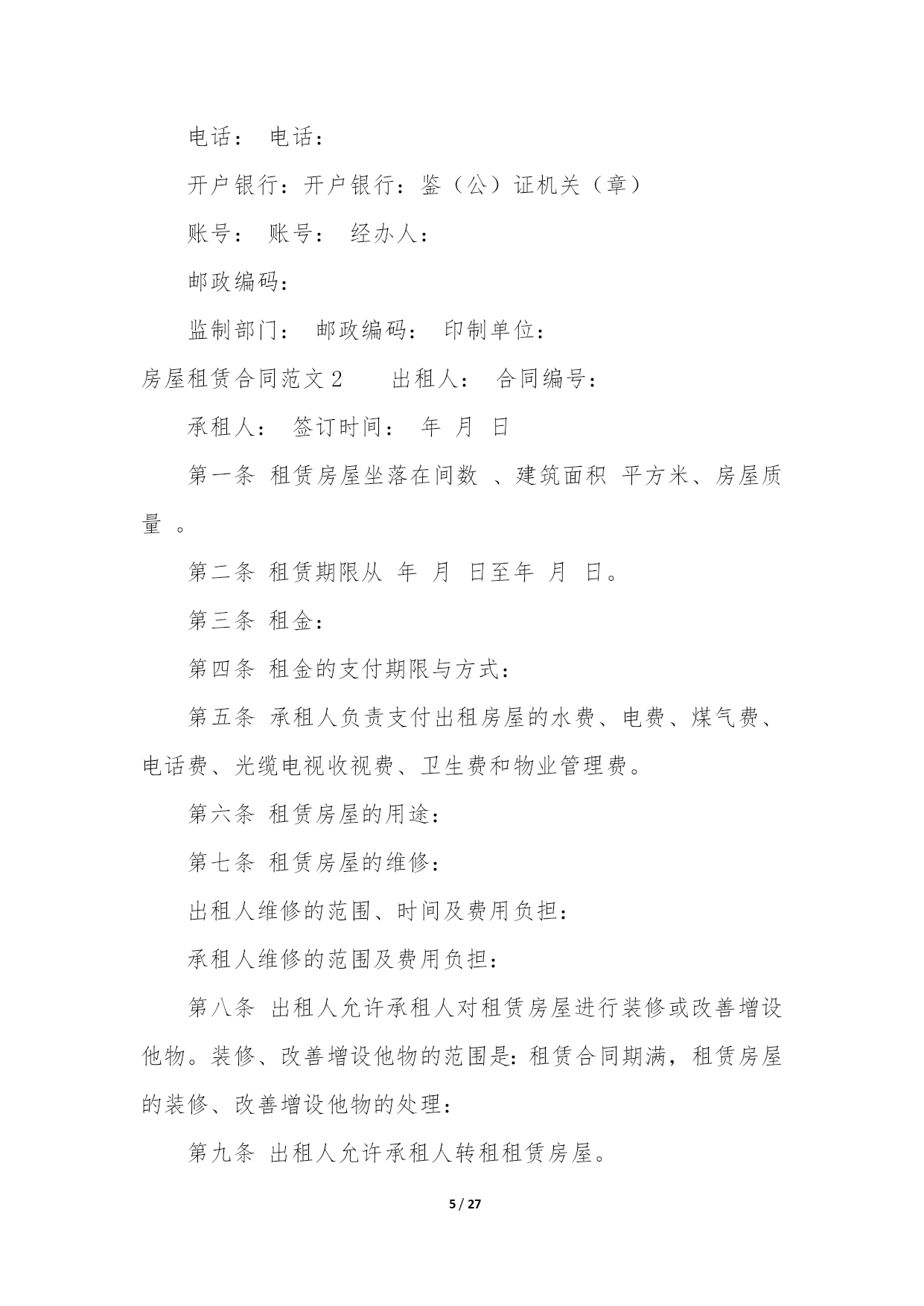 电话： 电话：

开户银行：开户银行：鉴（公）证机关（章）

账号： 账号： 经办人：

邮政编码：

监制部门： 邮政编码： 印制单位：

房屋租赁合同范文 2　　出租人： 合同编号：

承租人： 签订时间： 年 月 日

第一条 租赁房屋坐落在间数 、建筑面积 平方米、房屋质量 。

第二条 租赁期限从 年 月 日至年 月 日。

第三条 租金：

第四条 租金的支付期限与方式：

第五条 承租人负责支付出租房屋的水费、电费、煤气费、电话费、光缆电视收视费、卫生费和物业管理费。

第六条 租赁房屋的用途：

第七条 租赁房屋的维修：

出租人维修的范围、时间及费用负担：

承租人维修的范围及费用负担：

第八条 出租人允许承租人对租赁房屋进行装修或改善增设他物。装修、改善增设他物的范围是：租赁合同期满，租赁房屋的装修、改善增设他物的处理：

第九条 出租人允许承租人转租租赁房屋。

5 / 27